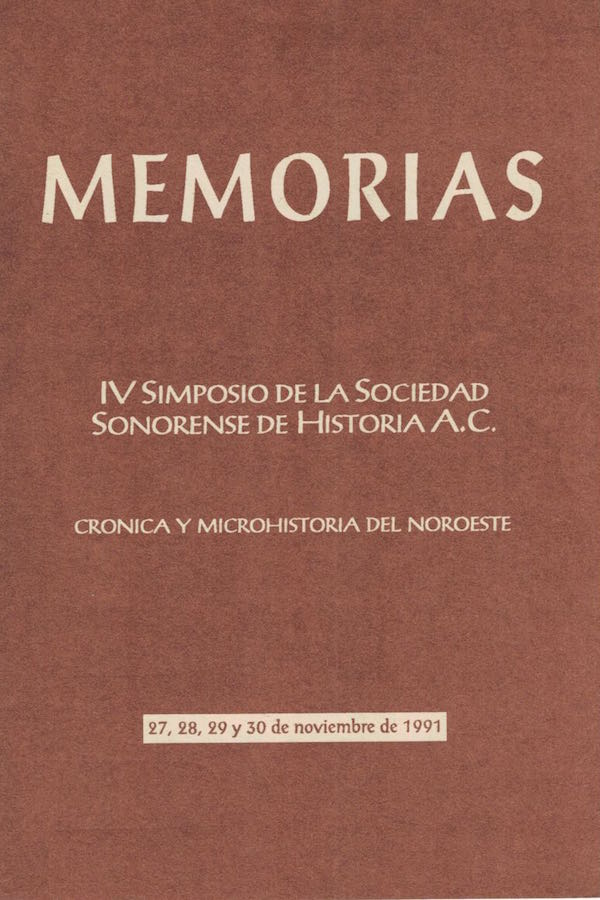 MEMORIAS

IV SIMPOSIO DE LA SOCIEDAD SONORENSE DE HISTORIA A.C.

CRONICA Y MICROHISTORIA DEL NOROESTE

27, 28, 29 y 30 de noviembre de 1991